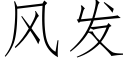 风发